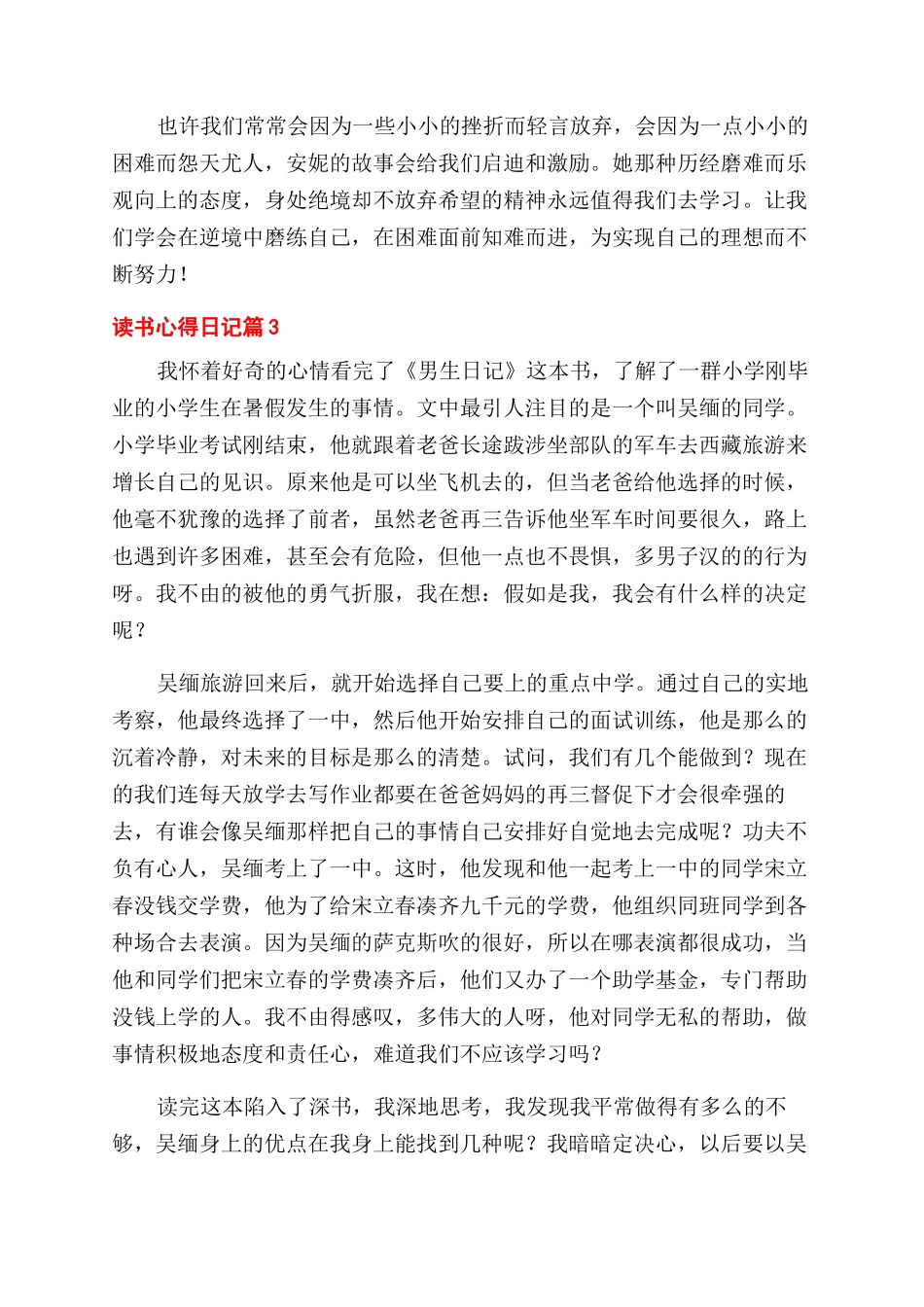 也许我们常常会因为一些小小的挫折而轻言放弃，会因为一点小小的困难而怨天尤人，安妮的故事会给我们启迪和激励。她那种历经磨难而乐观向上的态度，身处绝境却不放弃希望的精神永远值得我们去学习。让我们学会在逆境中磨练自己，在困难面前知难而进，为实现自己的理想而不断努力！

读书心得日记篇3

我怀着好奇的心情看完了《男生日记》这本书，了解了一群小学刚毕业的小学生在暑假发生的事情。文中最引人注目的是一个叫吴缅的同学。小学毕业考试刚结束，他就跟着老爸长途跋涉坐部队的军车去西藏旅游来增长自己的见识。原来他是可以坐飞机去的，但当老爸给他选择的时候，他毫不犹豫的选择了前者，虽然老爸再三告诉他坐军车时间要很久，路上也遇到许多困难，甚至会有危险，但他一点也不畏惧，多男子汉的的行为呀。我不由的被他的勇气折服，我在想：假如是我，我会有什么样的决定呢？

吴缅旅游回来后，就开始选择自己要上的重点中学。通过自己的实地考察，他最终选择了一中，然后他开始安排自己的面试训练，他是那么的沉着冷静，对未来的目标是那么的清楚。试问，我们有几个能做到？现在的我们连每天放学去写作业都要在爸爸妈妈的再三督促下才会很牵强的去，有谁会像吴缅那样把自己的事情自己安排好自觉地去完成呢？功夫不负有心人，吴缅考上了一中。这时，他发现和他一起考上一中的同学宋立春没钱交学费，他为了给宋立春凑齐九千元的学费，他组织同班同学到各种场合去表演。因为吴缅的萨克斯吹的很好，所以在哪表演都很成功，当他和同学们把宋立春的学费凑齐后，他们又办了一个助学基金，专门帮助没钱上学的人。我不由得感叹，多伟大的人呀，他对同学无私的帮助，做事情积极地态度和责任心，难道我们不应该学习吗？

读完这本陷入了深书，我深地思考，我发现我平常做得有多么的不够，吴缅身上的优点在我身上能找到几种呢？我暗暗定决心，以后要以吴